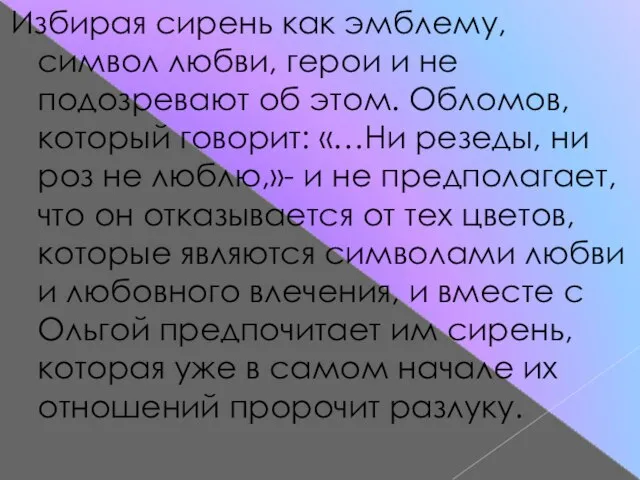 Избирая сирень как эмблему, символ любви, герои и не подозревают об этом. Обломов, который говорит: «…Ни резеды, ни роз не люблю,»- и не предполагает, что он отказывается от тех цветов, которые являются символами любви и любовного влечения, и вместе с Ольгой предпочитает им сирень, которая уже в самом начале их отношений пророчит разлуку.